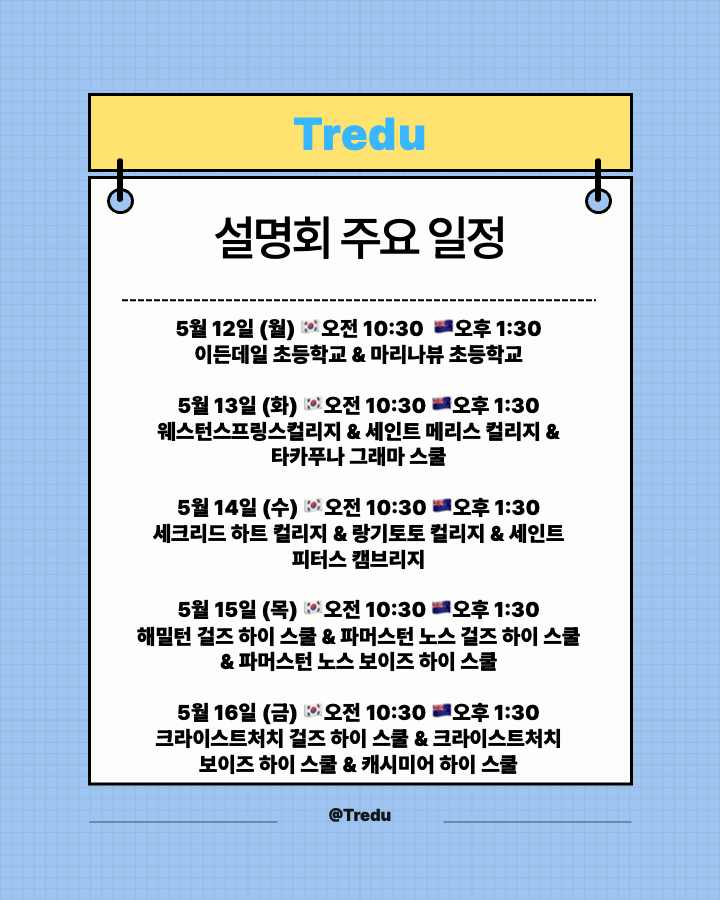 Tredu

설명회 주요 일정

5월 12일 (월) 🇰🇷오전 10:30 🇳🇿오후 1:30
이든데일 초등학교 & 마리나뷰 초등학교

5월 13일 (화) 🇰🇷오전 10:30 🇳🇿오후 1:30
웨스턴스프링스컬리지 & 세인트 메리스 컬리지 & 타카푸나 그래마 스쿨

5월 14일 (수) 🇰🇷오전 10:30 🇳🇿오후 1:30
세크리드 하트 컬리지 & 랑기토토 컬리지 & 세인트 피터스 캠브리지

5월 15일 (목) 🇰🇷오전 10:30 🇳🇿오후 1:30
해밀턴 걸즈 하이 스쿨 & 파머스턴 노스 걸즈 하이 스쿨 & 파머스턴 노스 보이즈 하이 스쿨

5월 16일 (금) 🇰🇷오전 10:30 🇳🇿오후 1:30
크라이스트처치 걸즈 하이 스쿨 & 크라이스트처치 보이즈 하이 스쿨 & 캐시미어 하이 스쿨

@Tredu